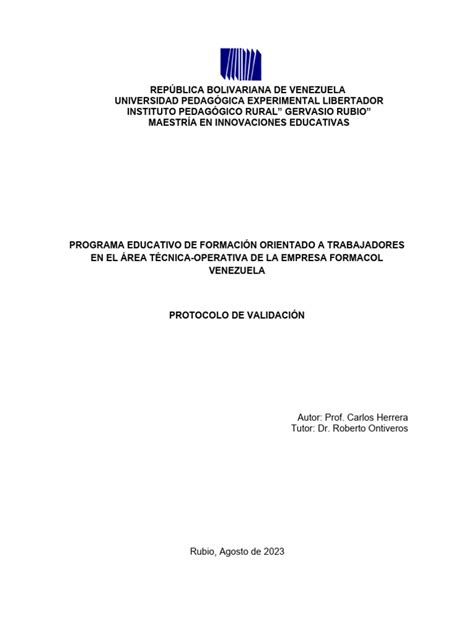 REPÚBLICA BOLIVARIANA DE VENEZUELA
UNIVERSIDAD PEDAGÓGICA EXPERIMENTAL LIBERTADOR
INSTITUTO PEDAGÓGICO RURAL” GERVASIO RUBIO”
MAESTRÍA EN INNOVACIONES EDUCATIVAS

PROGRAMA EDUCATIVO DE FORMACIÓN ORIENTADO A TRABAJADORES EN EL ÁREA TÉCNICA-OPERATIVA DE LA EMPRESA FORMACOL VENEZUELA

PROTOCOLO DE VALIDACIÓN

Autor: Prof. Carlos Herrera
Tutor: Dr. Roberto Ontiveros

Rubio, Agosto de 2023